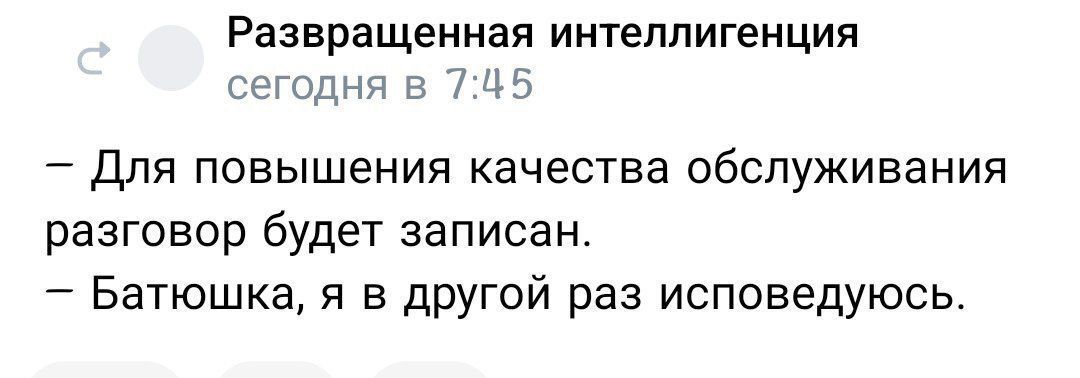 Развращенная интеллигенция
сегодня в 7:45

– Для повышения качества обслуживания разговор будет записан.
– Батюшка, я в другой раз исповедуюсь.